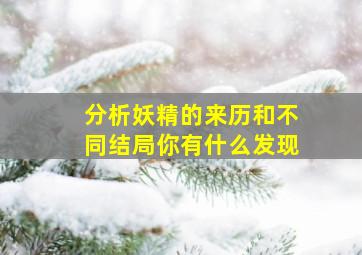 分析妖精的来历和不同结局你有什么发现